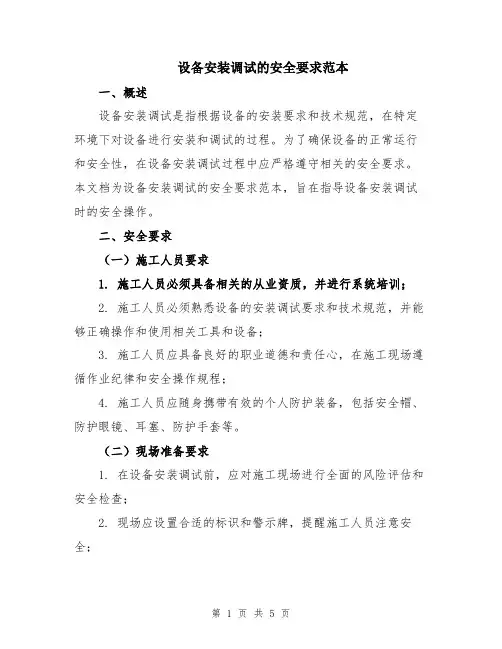 设备安装调试的安全要求范本

一、概述

设备安装调试是指根据设备的安装要求和技术规范，在特定环境下对设备进行安装和调试的过程。为了确保设备的正常运行和安全性，在设备安装调试过程中应严格遵守相关的安全要求。本文档为设备安装调试的安全要求范本，旨在指导设备安装调试时的安全操作。

二、安全要求

（一）施工人员要求

1. 施工人员必须具备相关的从业资质，并进行系统培训；

2. 施工人员必须熟悉设备的安装调试要求和技术规范，并能够正确操作和使用相关工具和设备；

3. 施工人员应具备良好的职业道德和责任心，在施工现场遵循作业纪律和安全操作规程；

4. 施工人员应随身携带有效的个人防护装备，包括安全帽、防护眼镜、耳塞、防护手套等。

（二）现场准备要求

1. 在设备安装调试前，应对施工现场进行全面的风险评估和安全检查；

2. 现场应设置合适的标识和警示牌，提醒施工人员注意安全；

第 1 页 共 5 页